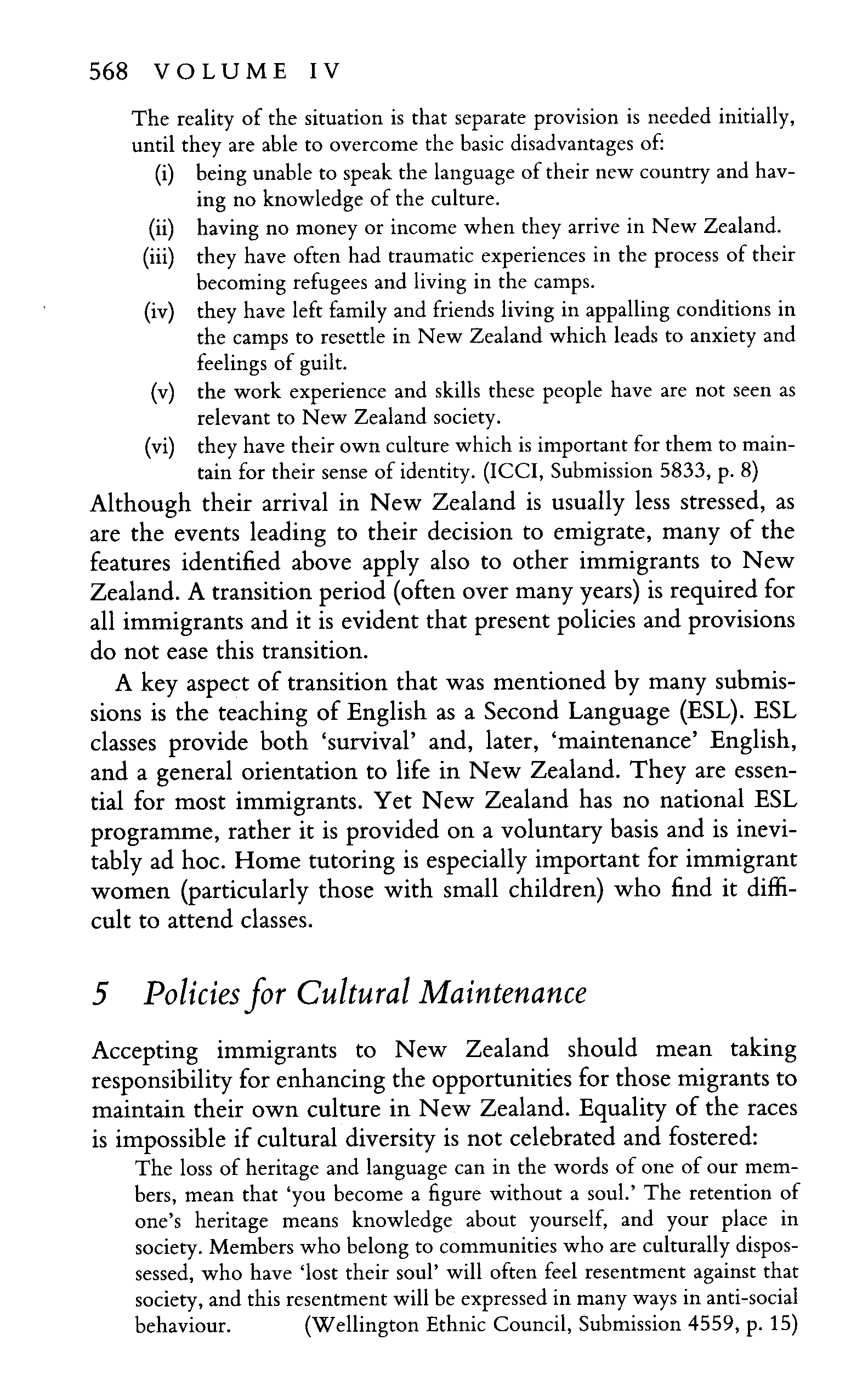 568 VOLUME IV

The reality of the situation is that separate provision is needed initially, until they are able to overcome the basic disadvantages of:

(i) being unable to speak the language of their new country and having no knowledge of the culture.

(ii) having no money or income when they arrive in New Zealand.

(iii) they have often had traumatic experiences in the process of their becoming refugees and living in the camps.

(iv) they have left family and friends living in appalling conditions in the camps to resettle in New Zealand which leads to anxiety and feelings of guilt.

(v) the work experience and skills these people have are not seen as relevant to New Zealand society.

(vi) they have their own culture which is important for them to maintain for their sense of identity. (ICCI, Submission 5833, p. 8)

Although their arrival in New Zealand is usually less stressed, as are the events leading to their decision to emigrate, many of the features identified above apply also to other immigrants to New Zealand. A transition period (often over many years) is required for all immigrants and it is evident that present policies and provisions do not ease this transition.

A key aspect of transition that was mentioned by many submissions is the teaching of English as a Second Language (ESL). ESL classes provide both 'survival' and, later, 'maintenance' English, and a general orientation to life in New Zealand. They are essential for most immigrants. Yet New Zealand has no national ESL programme, rather it is provided on a voluntary basis and is inevitably ad hoc. Home tutoring is especially important for immigrant women (particularly those with small children) who find it difficult to attend classes.

5 Policies for Cultural Maintenance

Accepting immigrants to New Zealand should mean taking responsibility for enhancing the opportunities for those migrants to maintain their own culture in New Zealand. Equality of the races is impossible if cultural diversity is not celebrated and fostered:

The loss of heritage and language can in the words of one of our members, mean that 'you become a figure without a soul.' The retention of one's heritage means knowledge about yourself, and your place in society. Members who belong to communities who are culturally dispossessed, who have 'lost their soul' will often feel resentment against that society, and this resentment will be expressed in many ways in anti-social behaviour. (Wellington Ethnic Council, Submission 4559, p. 15)